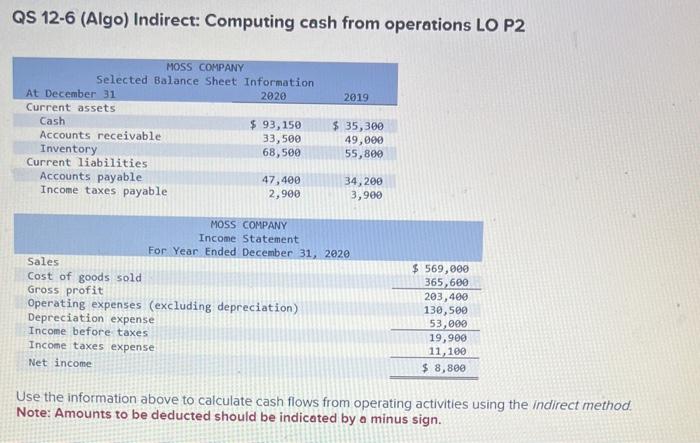 QS 12-6 (Algo) Indirect: Computing cash from operations LO P2

MOSS COMPANY
Selected Balance Sheet Information

| At December 31 | 2020 | 2019 |
|---|---|---|
| Current assets | | |
| Cash | $ 93,150 | $ 35,300 |
| Accounts receivable | 33,500 | 49,000 |
| Inventory | 68,500 | 55,800 |
| Current liabilities | | |
| Accounts payable | 47,400 | 34,200 |
| Income taxes payable | 2,900 | 3,900 |

MOSS COMPANY
Income Statement
For Year Ended December 31, 2020

| | |
|---|---|
| Sales | $ 569,000 |
| Cost of goods sold | 365,600 |
| Gross profit | 203,400 |
| Operating expenses (excluding depreciation) | 130,500 |
| Depreciation expense | 53,000 |
| Income before taxes | 19,900 |
| Income taxes expense | 11,100 |
| Net income | $ 8,800 |

Use the information above to calculate cash flows from operating activities using the indirect method.
Note: Amounts to be deducted should be indicated by a minus sign.